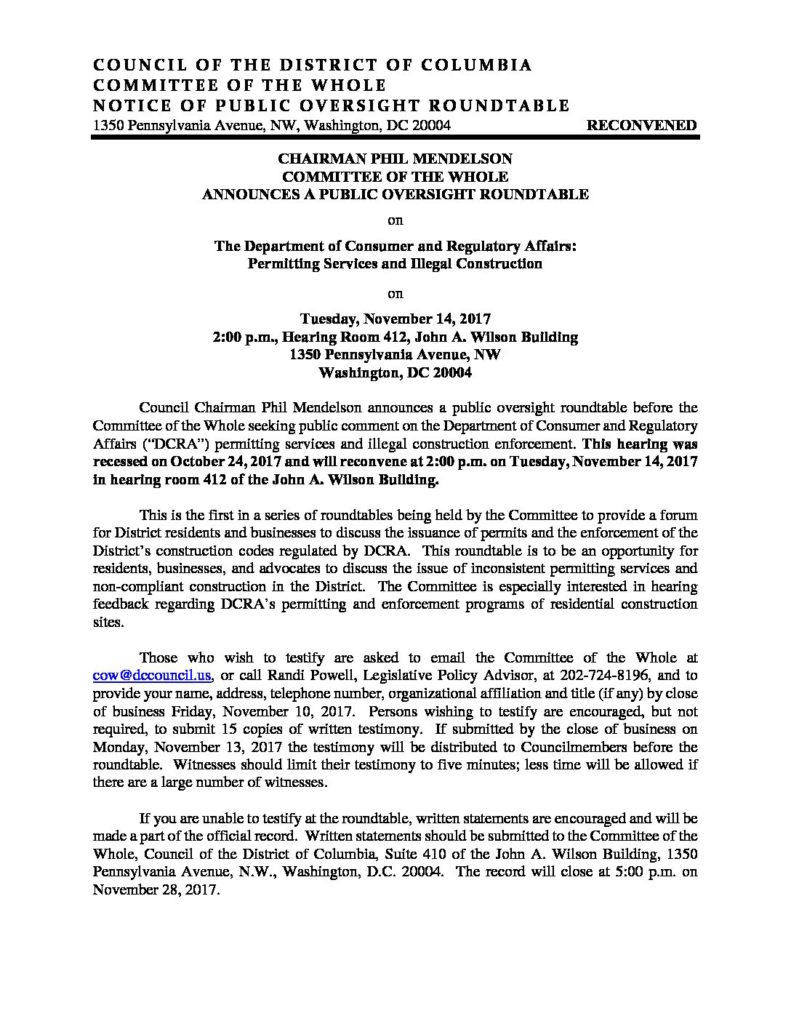 COUNCIL OF THE DISTRICT OF COLUMBIA
COMMITTEE OF THE WHOLE
NOTICE OF PUBLIC OVERSIGHT ROUNDTABLE
1350 Pennsylvania Avenue, NW, Washington, DC 20004 RECONVENED

CHAIRMAN PHIL MENDELSON
COMMITTEE OF THE WHOLE
ANNOUNCES A PUBLIC OVERSIGHT ROUNDTABLE

on

The Department of Consumer and Regulatory Affairs:
Permitting Services and Illegal Construction

on

Tuesday, November 14, 2017
2:00 p.m., Hearing Room 412, John A. Wilson Building
1350 Pennsylvania Avenue, NW
Washington, DC 20004

Council Chairman Phil Mendelson announces a public oversight roundtable before the Committee of the Whole seeking public comment on the Department of Consumer and Regulatory Affairs ("DCRA") permitting services and illegal construction enforcement. This hearing was recessed on October 24, 2017 and will reconvene at 2:00 p.m. on Tuesday, November 14, 2017 in hearing room 412 of the John A. Wilson Building.

This is the first in a series of roundtables being held by the Committee to provide a forum for District residents and businesses to discuss the issuance of permits and the enforcement of the District's construction codes regulated by DCRA. This roundtable is to be an opportunity for residents, businesses, and advocates to discuss the issue of inconsistent permitting services and non-compliant construction in the District. The Committee is especially interested in hearing feedback regarding DCRA's permitting and enforcement programs of residential construction sites.

Those who wish to testify are asked to email the Committee of the Whole at cow@dccouncil.us, or call Randi Powell, Legislative Policy Advisor, at 202-724-8196, and to provide your name, address, telephone number, organizational affiliation and title (if any) by close of business Friday, November 10, 2017. Persons wishing to testify are encouraged, but not required, to submit 15 copies of written testimony. If submitted by the close of business on Monday, November 13, 2017 the testimony will be distributed to Councilmembers before the roundtable. Witnesses should limit their testimony to five minutes; less time will be allowed if there are a large number of witnesses.

If you are unable to testify at the roundtable, written statements are encouraged and will be made a part of the official record. Written statements should be submitted to the Committee of the Whole, Council of the District of Columbia, Suite 410 of the John A. Wilson Building, 1350 Pennsylvania Avenue, N.W., Washington, D.C. 20004. The record will close at 5:00 p.m. on November 28, 2017.